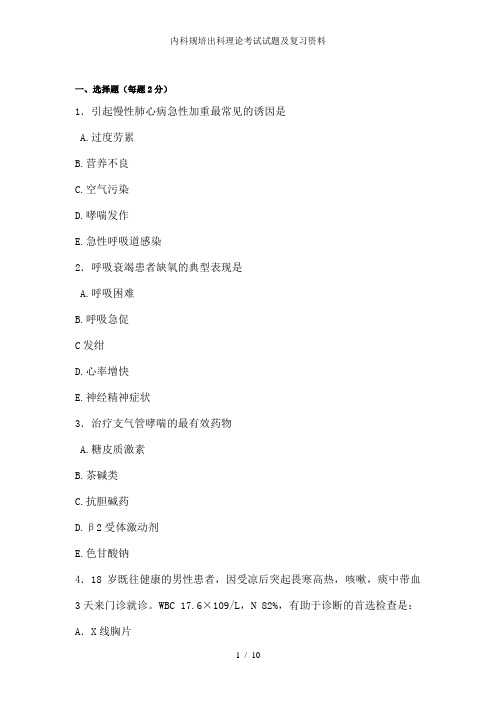 内科规培出科理论考试试题及复习资料

一、选择题（每题 2 分）

1．引起慢性肺心病急性加重最常见的诱因是

A.过度劳累

B.营养不良

C.空气污染

D.哮喘发作

E.急性呼吸道感染

2．呼吸衰竭患者缺氧的典型表现是

A.呼吸困难

B.呼吸急促

C 发绀

D.心率增快

E.神经精神症状

3．治疗支气管哮喘的最有效药物

A.糖皮质激素

B.茶碱类

C.抗胆碱药

D.β2 受体激动剂

E.色甘酸钠

4．18 岁既往健康的男性患者，因受凉后突起畏寒高热，咳嗽，痰中带血 3 天来门诊就诊。WBC 17.6×109/L，N 82%，有助于诊断的首选检查是：

A．X 线胸片

1 / 10